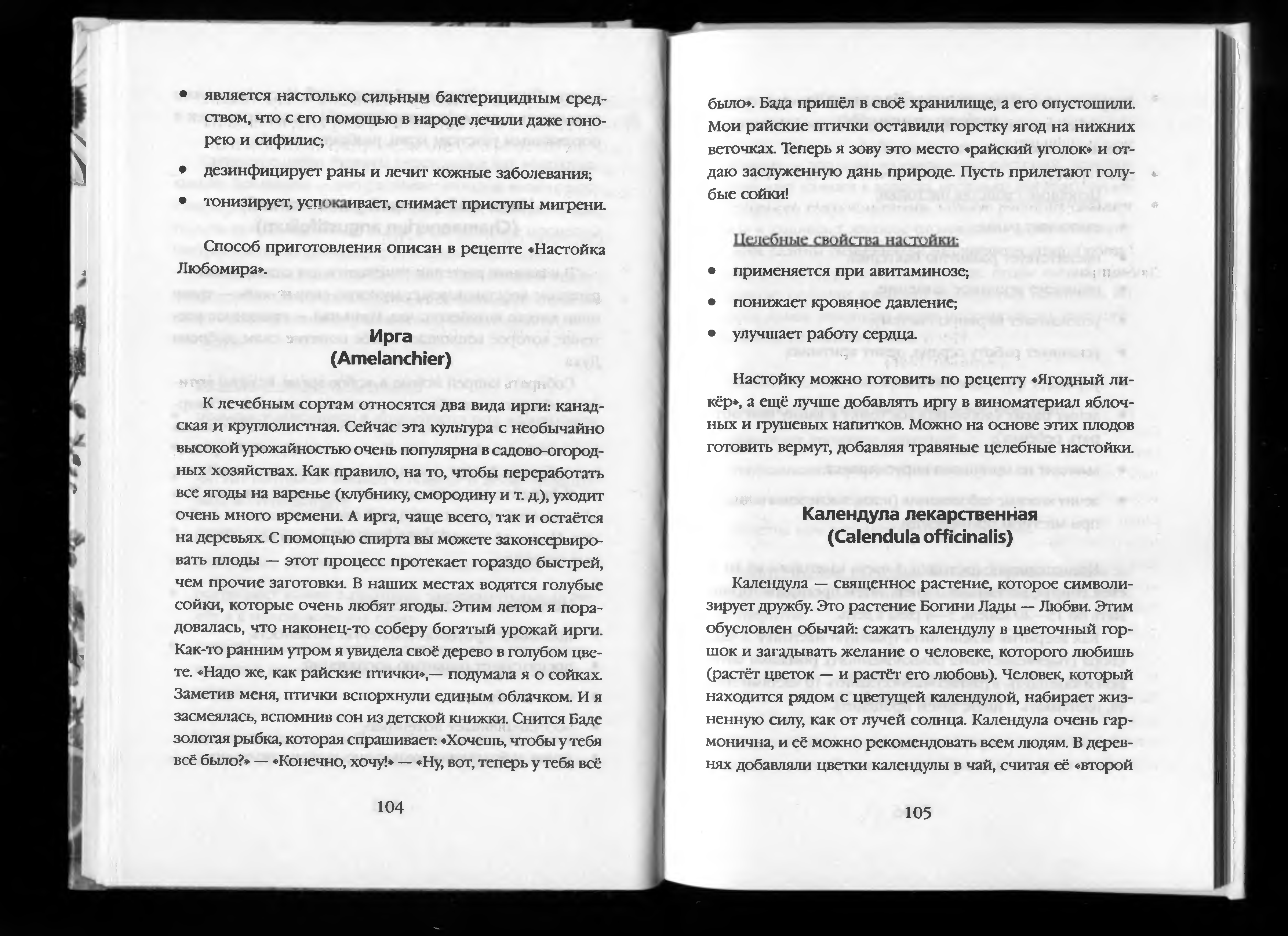 • является настолько сильным бактерицидным средством, что с его помощью в народе лечили даже гонорею и сифилис;

• дезинфицирует раны и лечит кожные заболевания;

• тонизирует, успокаивает, снимает приступы мигрени.

Способ приготовления описан в рецепте «Настойка Любомира».

Ирга
(Amelanchier)

К лечебным сортам относятся два вида ирги: канадская и круглолистная. Сейчас эта культура с необычайно высокой урожайностью очень популярна в садово-огородных хозяйствах. Как правило, на то, чтобы переработать все ягоды на варенье (клубнику, смородину и т. д.), уходит очень много времени. А ирга, чаще всего, так и остаётся на деревьях. С помощью спирта вы можете законсервировать плоды — этот процесс протекает гораздо быстрей, чем прочие заготовки. В наших местах водятся голубые сойки, которые очень любят ягоды. Этим летом я порадовалась, что наконец-то соберу богатый урожай ирги. Как-то ранним утром я увидела своё дерево в голубом цвете. «Надо же, как райские птички»,— подумала я о сойках. Заметив меня, птички вспорхнули единым облачком. И я засмеялась, вспомнив сон из детской книжки. Снится Баде золотая рыбка, которая спрашивает: «Хочешь, чтобы у тебя всё было?» — «Конечно, хочу!» — «Ну, вот, теперь у тебя всё

104

было». Бада пришёл в своё хранилище, а его опустошили. Мои райские птички оставили горстку ягод на нижних веточках. Теперь я зову это место «райский уголок» и отдаю заслуженную дань природе. Пусть прилетают голубые сойки!

Целебные свойства настойки:

• применяется при авитаминозе;

• понижает кровяное давление;

• улучшает работу сердца.

Настойку можно готовить по рецепту «Ягодный ликёр», а ещё лучше добавлять иргу в виноматериал яблочных и грушевых напитков. Можно на основе этих плодов готовить вермут, добавляя травяные целебные настойки.

Календула лекарственная
(Calendula officinalis)

Календула — священное растение, которое символизирует дружбу. Это растение Богини Лады — Любви. Этим обусловлен обычай: сажать календулу в цветочный горшок и загадывать желание о человеке, которого любишь (растёт цветок — и растёт его любовь). Человек, который находится рядом с цветущей календулой, набирает жизненную силу, как от лучей солнца. Календула очень гармонична, и её можно рекомендовать всем людям. В деревнях добавляли цветки календулы в чай, считая её «второй

105